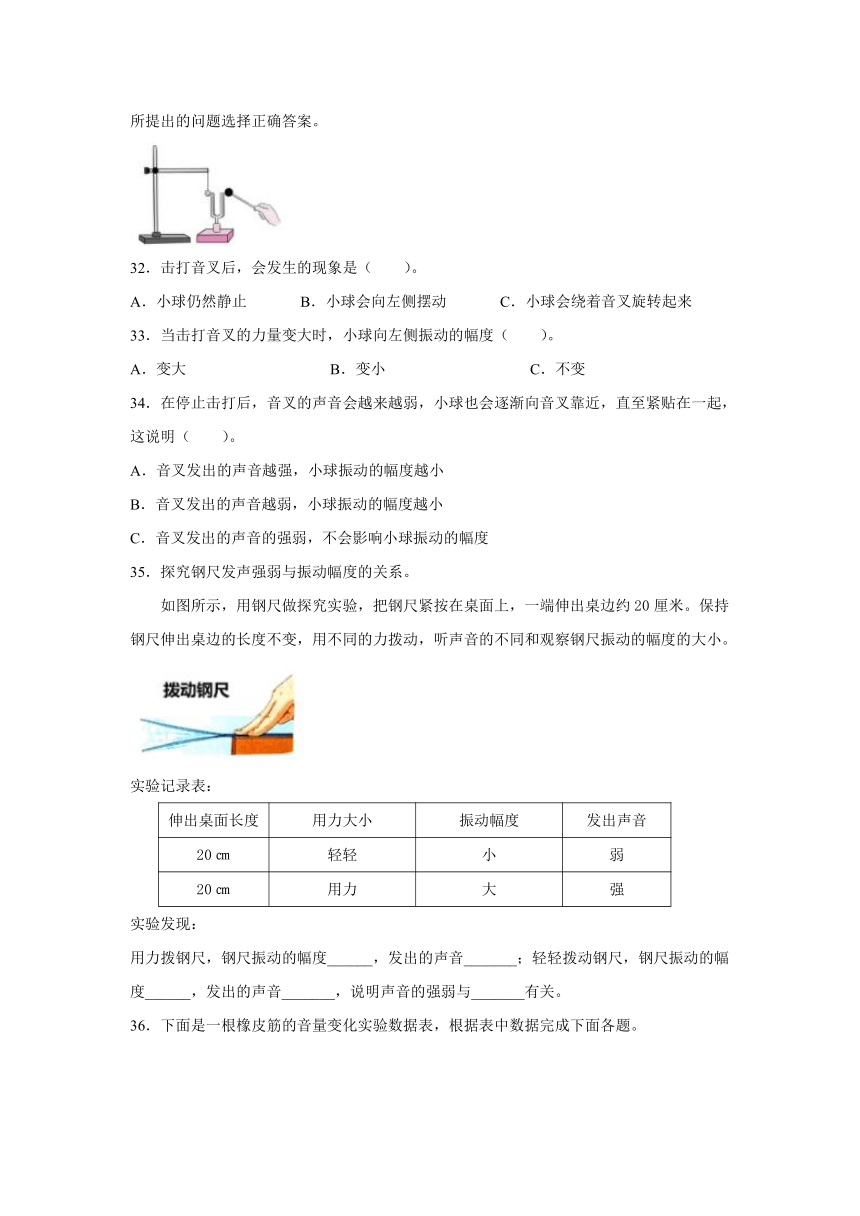 所提出的问题选择正确答案。

32．击打音叉后，会发生的现象是（　　）。

A．小球仍然静止　　　B．小球会向左侧摆动　　　C．小球会绕着音叉旋转起来

33．当击打音叉的力量变大时，小球向左侧振动的幅度（　　）。

A．变大　　　B．变小　　　C．不变

34．在停止击打后，音叉的声音会越来越弱，小球也会逐渐向音叉靠近，直至紧贴在一起，这说明（　　）。

A．音叉发出的声音越强，小球振动的幅度越小

B．音叉发出的声音越弱，小球振动的幅度越小

C．音叉发出的声音的强弱，不会影响小球振动的幅度

35．探究钢尺发声强弱与振动幅度的关系。

如图所示，用钢尺做探究实验，把钢尺紧按在桌面上，一端伸出桌边约 20 厘米。保持钢尺伸出桌边的长度不变，用不同的力拨动，听声音的不同和观察钢尺振动的幅度的大小。

拨动钢尺

实验记录表：

| 伸出桌面长度 | 用力大小 | 振动幅度 | 发出声音 |
|---|---|---|---|
| 20 ㎝ | 轻轻 | 小 | 弱 |
| 20 ㎝ | 用力 | 大 | 强 |

实验发现：

用力拨钢尺，钢尺振动的幅度______，发出的声音_______；轻轻拨动钢尺，钢尺振动的幅度______，发出的声音_______，说明声音的强弱与_______有关。

36．下面是一根橡皮筋的音量变化实验数据表，根据表中数据完成下面各题。